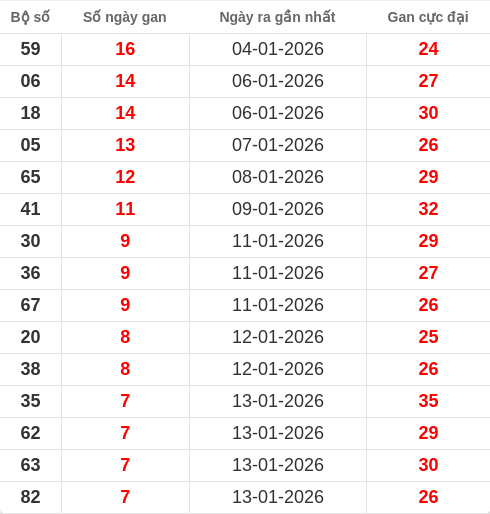 | Bộ số | Số ngày gan | Ngày ra gần nhất | Gan cực đại |
|---|---|---|---|
| 59 | 16 | 04-01-2026 | 24 |
| 06 | 14 | 06-01-2026 | 27 |
| 18 | 14 | 06-01-2026 | 30 |
| 05 | 13 | 07-01-2026 | 26 |
| 65 | 12 | 08-01-2026 | 29 |
| 41 | 11 | 09-01-2026 | 32 |
| 30 | 9 | 11-01-2026 | 29 |
| 36 | 9 | 11-01-2026 | 27 |
| 67 | 9 | 11-01-2026 | 26 |
| 20 | 8 | 12-01-2026 | 25 |
| 38 | 8 | 12-01-2026 | 26 |
| 35 | 7 | 13-01-2026 | 35 |
| 62 | 7 | 13-01-2026 | 29 |
| 63 | 7 | 13-01-2026 | 30 |
| 82 | 7 | 13-01-2026 | 26 |